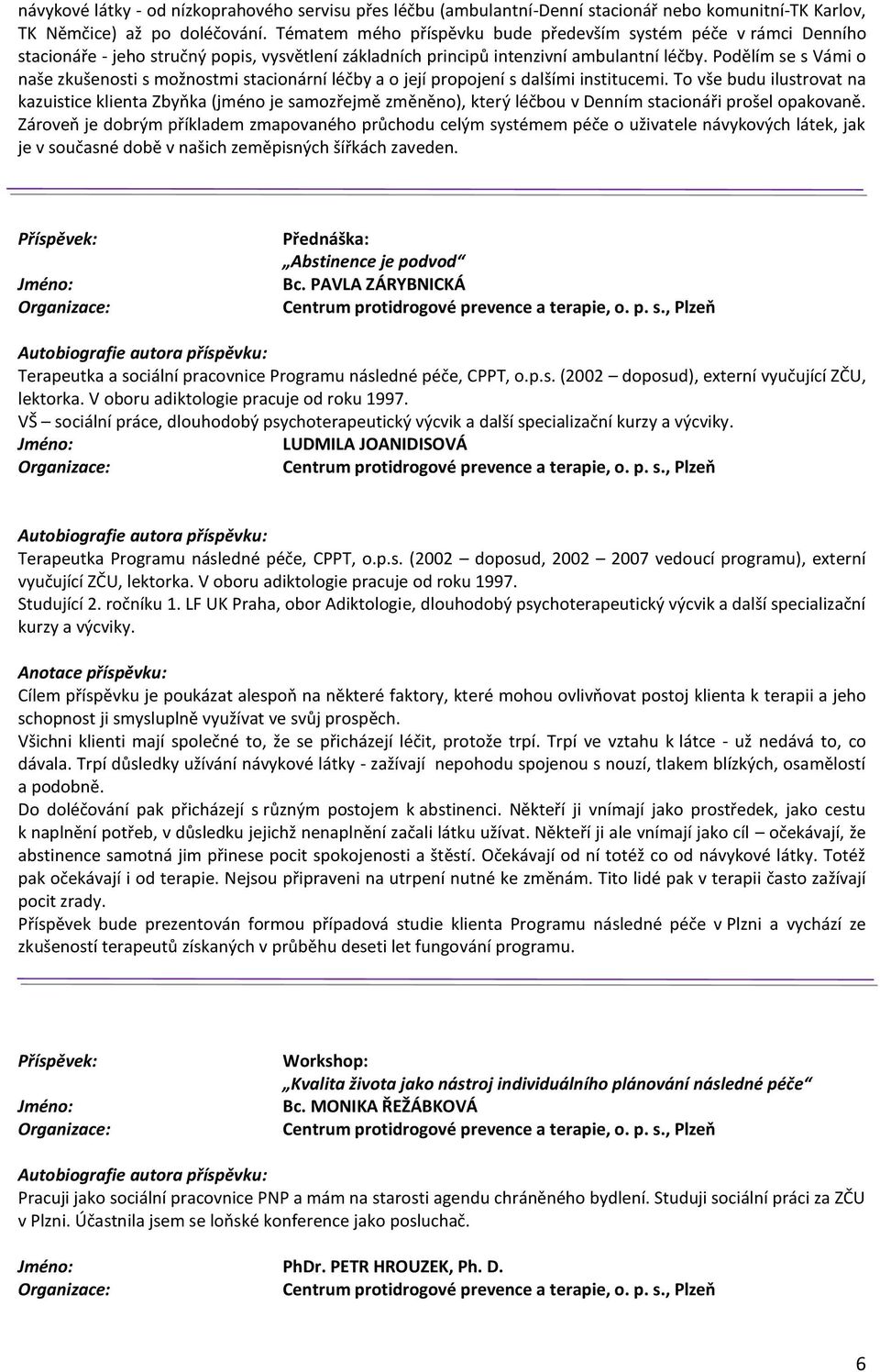 návykové látky - od nízkoprahového servisu přes léčbu (ambulantní-Denní stacionář nebo komunitní-TK Karlov, TK Němčice) až po doléčování. Tématem mého příspěvku bude především systém péče v rámci Denního stacionáře - jeho stručný popis, vysvětlení základních principů intenzivní ambulantní léčby. Podělím se s Vámi o naše zkušenosti s možnostmi stacionární léčby a o její propojení s dalšími institucemi. To vše budu ilustrovat na kazuistice klienta Zbyňka (jméno je samozřejmě změněno), který léčbou v Denním stacionáři prošel opakovaně. Zároveň je dobrým příkladem zmapovaného průchodu celým systémem péče o uživatele návykových látek, jak je v současné době v našich zeměpisných šířkách zaveden.

Příspěvek: Přednáška:
„Abstinence je podvod“
Jméno: Bc. PAVLA ZÁRYBNICKÁ
Organizace: Centrum protidrogové prevence a terapie, o. p. s., Plzeň

Autobiografie autora příspěvku:
Terapeutka a sociální pracovnice Programu následné péče, CPPT, o.p.s. (2002 – doposud), externí vyučující ZČU, lektorka. V oboru adiktologie pracuje od roku 1997.
VŠ – sociální práce, dlouhodobý psychoterapeutický výcvik a další specializační kurzy a výcviky.
Jméno: LUDMILA JOANIDISOVÁ
Organizace: Centrum protidrogové prevence a terapie, o. p. s., Plzeň

Autobiografie autora příspěvku:
Terapeutka Programu následné péče, CPPT, o.p.s. (2002 – doposud, 2002 – 2007 vedoucí programu), externí vyučující ZČU, lektorka. V oboru adiktologie pracuje od roku 1997.
Studující 2. ročníku 1. LF UK Praha, obor Adiktologie, dlouhodobý psychoterapeutický výcvik a další specializační kurzy a výcviky.

Anotace příspěvku:
Cílem příspěvku je poukázat alespoň na některé faktory, které mohou ovlivňovat postoj klienta k terapii a jeho schopnost ji smysluplně využívat ve svůj prospěch.
Všichni klienti mají společné to, že se přicházejí léčit, protože trpí. Trpí ve vztahu k látce - už nedává to, co dávala. Trpí důsledky užívání návykové látky - zažívají nepohodu spojenou s nouzí, tlakem blízkých, osamělostí a podobně.
Do doléčování pak přicházejí s různým postojem k abstinenci. Někteří ji vnímají jako prostředek, jako cestu k naplnění potřeb, v důsledku jejichž nenaplnění začali látku užívat. Někteří ji ale vnímají jako cíl – očekávají, že abstinence samotná jim přinese pocit spokojenosti a štěstí. Očekávají od ní totéž co od návykové látky. Totéž pak očekávají i od terapie. Nejsou připraveni na utrpení nutné ke změnám. Tito lidé pak v terapii často zažívají pocit zrady.
Příspěvek bude prezentován formou případová studie klienta Programu následné péče v Plzni a vychází ze zkušeností terapeutů získaných v průběhu deseti let fungování programu.

Příspěvek: Workshop:
„Kvalita života jako nástroj individuálního plánování následné péče“
Jméno: Bc. MONIKA ŘEŽÁBKOVÁ
Organizace: Centrum protidrogové prevence a terapie, o. p. s., Plzeň

Autobiografie autora příspěvku:
Pracuji jako sociální pracovnice PNP a mám na starosti agendu chráněného bydlení. Studuji sociální práci za ZČU v Plzni. Účastnila jsem se loňské konference jako posluchač.

Jméno: PhDr. PETR HROUZEK, Ph. D.
Organizace: Centrum protidrogové prevence a terapie, o. p. s., Plzeň

6